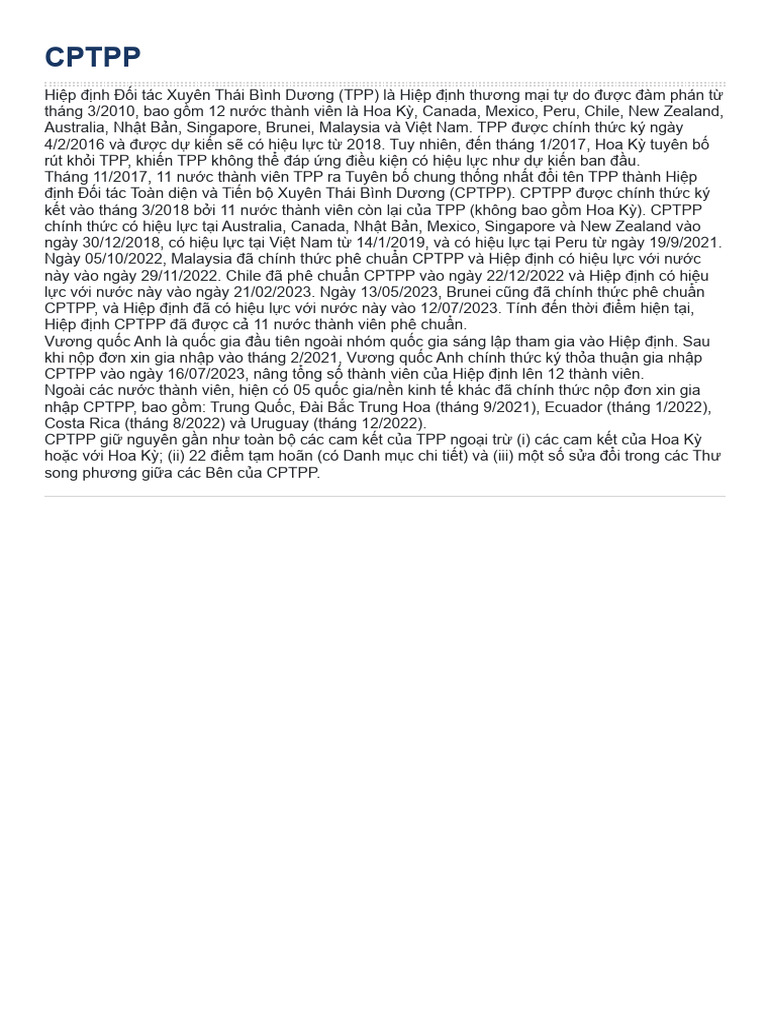 CPTPP

Hiệp định Đối tác Xuyên Thái Bình Dương (TPP) là Hiệp định thương mại tự do được đàm phán từ tháng 3/2010, bao gồm 12 nước thành viên là Hoa Kỳ, Canada, Mexico, Peru, Chile, New Zealand, Australia, Nhật Bản, Singapore, Brunei, Malaysia và Việt Nam. TPP được chính thức ký ngày 4/2/2016 và được dự kiến sẽ có hiệu lực từ 2018. Tuy nhiên, đến tháng 1/2017, Hoa Kỳ tuyên bố rút khỏi TPP, khiến TPP không thể đáp ứng điều kiện có hiệu lực như dự kiến ban đầu.
Tháng 11/2017, 11 nước thành viên TPP ra Tuyên bố chung thống nhất đổi tên TPP thành Hiệp định Đối tác Toàn diện và Tiến bộ Xuyên Thái Bình Dương (CPTPP). CPTPP được chính thức ký kết vào tháng 3/2018 bởi 11 nước thành viên còn lại của TPP (không bao gồm Hoa Kỳ). CPTPP chính thức có hiệu lực tại Australia, Canada, Nhật Bản, Mexico, Singapore và New Zealand vào ngày 30/12/2018, có hiệu lực tại Việt Nam từ 14/1/2019, và có hiệu lực tại Peru từ ngày 19/9/2021. Ngày 05/10/2022, Malaysia đã chính thức phê chuẩn CPTPP và Hiệp định có hiệu lực với nước này vào ngày 29/11/2022. Chile đã phê chuẩn CPTPP vào ngày 22/12/2022 và Hiệp định có hiệu lực với nước này vào ngày 21/02/2023. Ngày 13/05/2023, Brunei cũng đã chính thức phê chuẩn CPTPP, và Hiệp định đã có hiệu lực với nước này vào 12/07/2023. Tính đến thời điểm hiện tại, Hiệp định CPTPP đã được cả 11 nước thành viên phê chuẩn.
Vương quốc Anh là quốc gia đầu tiên ngoài nhóm quốc gia sáng lập tham gia vào Hiệp định. Sau khi nộp đơn xin gia nhập vào tháng 2/2021, Vương quốc Anh chính thức ký thỏa thuận gia nhập CPTPP vào ngày 16/07/2023, nâng tổng số thành viên của Hiệp định lên 12 thành viên.
Ngoài các nước thành viên, hiện có 05 quốc gia/nền kinh tế khác đã chính thức nộp đơn xin gia nhập CPTPP, bao gồm: Trung Quốc, Đài Bắc Trung Hoa (tháng 9/2021), Ecuador (tháng 1/2022), Costa Rica (tháng 8/2022) và Uruguay (tháng 12/2022).
CPTPP giữ nguyên gần như toàn bộ các cam kết của TPP ngoại trừ (i) các cam kết của Hoa Kỳ hoặc với Hoa Kỳ; (ii) 22 điểm tạm hoãn (có Danh mục chi tiết) và (iii) một số sửa đổi trong các Thư song phương giữa các Bên của CPTPP.